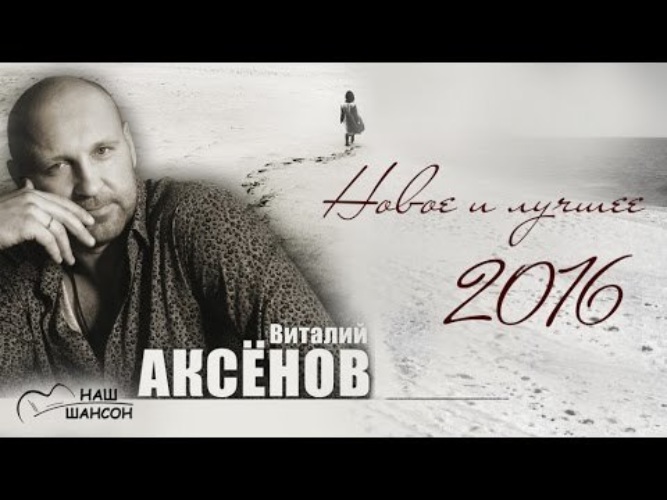 Новое и лучшее
2016
Виталий
АКСЁНОВ
НАШ
ШАНСОН